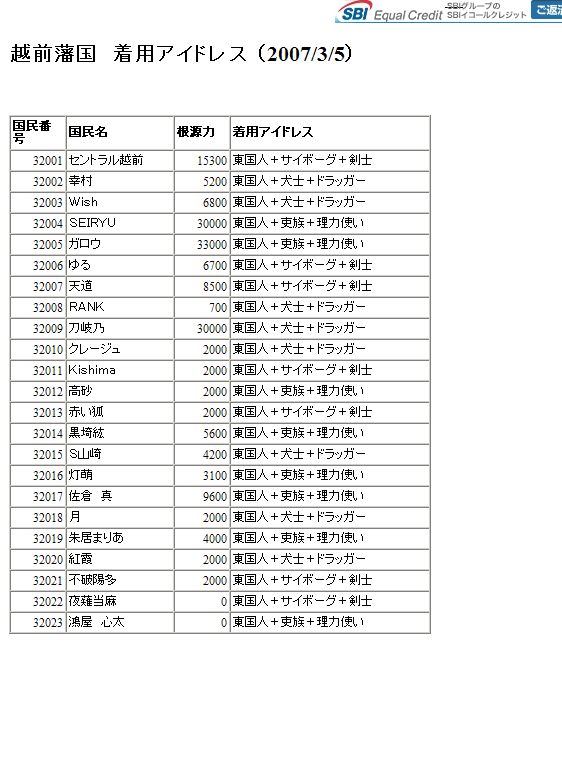 SBI Equal Credit SBIグループの SBIイコールクレジット ご返済

越前藩国　着用アイドレス（2007/3/5）

| 国民番号 | 国民名 | 根源力 | 着用アイドレス |
|---|---|---|---|
| 32001 | セントラル越前 | 15300 | 東国人＋サイボーグ＋剣士 |
| 32002 | 幸村 | 5200 | 東国人＋犬士＋ドラッガー |
| 32003 | Wish | 6800 | 東国人＋犬士＋ドラッガー |
| 32004 | SEIRYU | 30000 | 東国人＋吏族＋理力使い |
| 32005 | ガロウ | 33000 | 東国人＋吏族＋理力使い |
| 32006 | ゆる | 6700 | 東国人＋サイボーグ＋剣士 |
| 32007 | 天道 | 8500 | 東国人＋サイボーグ＋剣士 |
| 32008 | RANK | 700 | 東国人＋犬士＋ドラッガー |
| 32009 | 刀岐乃 | 30000 | 東国人＋犬士＋ドラッガー |
| 32010 | クレージュ | 2000 | 東国人＋犬士＋ドラッガー |
| 32011 | Kishima | 2000 | 東国人＋サイボーグ＋剣士 |
| 32012 | 高砂 | 2000 | 東国人＋吏族＋理力使い |
| 32013 | 赤い狐 | 2000 | 東国人＋サイボーグ＋剣士 |
| 32014 | 黒埼紘 | 5600 | 東国人＋吏族＋理力使い |
| 32015 | S山崎 | 4200 | 東国人＋犬士＋ドラッガー |
| 32016 | 灯萌 | 3100 | 東国人＋吏族＋理力使い |
| 32017 | 佐倉　真 | 9600 | 東国人＋吏族＋理力使い |
| 32018 | 月 | 2000 | 東国人＋犬士＋ドラッガー |
| 32019 | 朱居まりあ | 4000 | 東国人＋吏族＋理力使い |
| 32020 | 紅霞 | 2000 | 東国人＋犬士＋ドラッガー |
| 32021 | 不破陽多 | 2000 | 東国人＋サイボーグ＋剣士 |
| 32022 | 夜薙当麻 | 0 | 東国人＋サイボーグ＋剣士 |
| 32023 | 鴻屋　心太 | 0 | 東国人＋吏族＋理力使い |